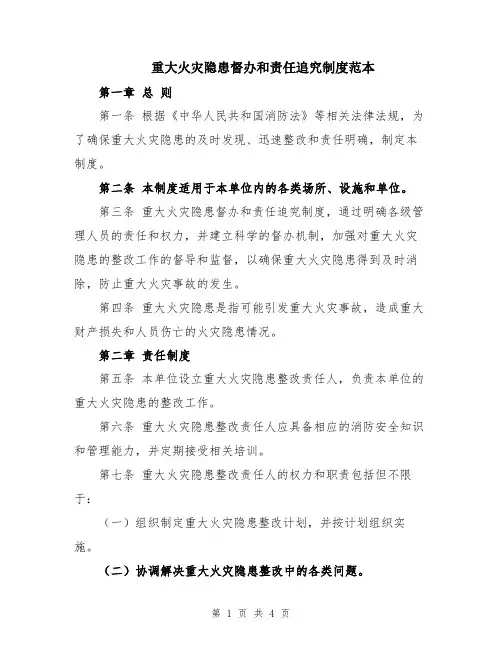 重大火灾隐患督办和责任追究制度范本

第一章 总 则

第一条 根据《中华人民共和国消防法》等相关法律法规，为了确保重大火灾隐患的及时发现、迅速整改和责任明确，制定本制度。

第二条 本制度适用于本单位内的各类场所、设施和单位。

第三条 重大火灾隐患督办和责任追究制度，通过明确各级管理人员的责任和权力，并建立科学的督办机制，加强对重大火灾隐患的整改工作的督导和监督，以确保重大火灾隐患得到及时消除，防止重大火灾事故的发生。

第四条 重大火灾隐患是指可能引发重大火灾事故，造成重大财产损失和人员伤亡的火灾隐患情况。

第二章 责任制度

第五条 本单位设立重大火灾隐患整改责任人，负责本单位的重大火灾隐患的整改工作。

第六条 重大火灾隐患整改责任人应具备相应的消防安全知识和管理能力，并定期接受相关培训。

第七条 重大火灾隐患整改责任人的权力和职责包括但不限于：

（一）组织制定重大火灾隐患整改计划，并按计划组织实施。

（二）协调解决重大火灾隐患整改中的各类问题。

第 1 页 共 4 页